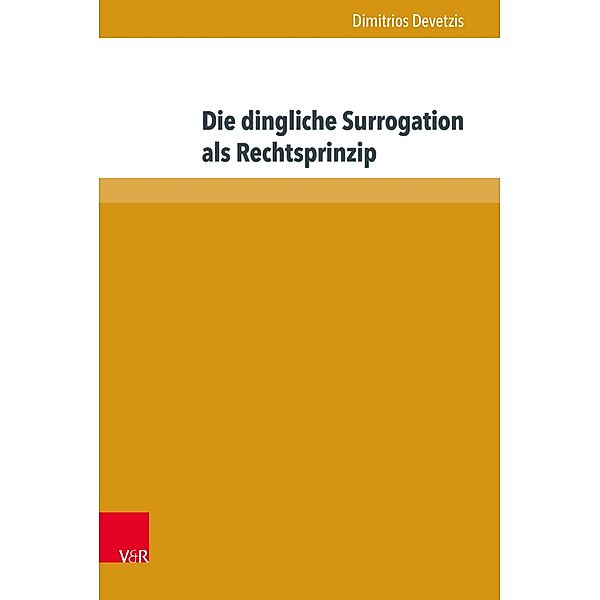 Dimitrios Devetzis

Die dingliche Surrogation als Rechtsprinzip

V&R